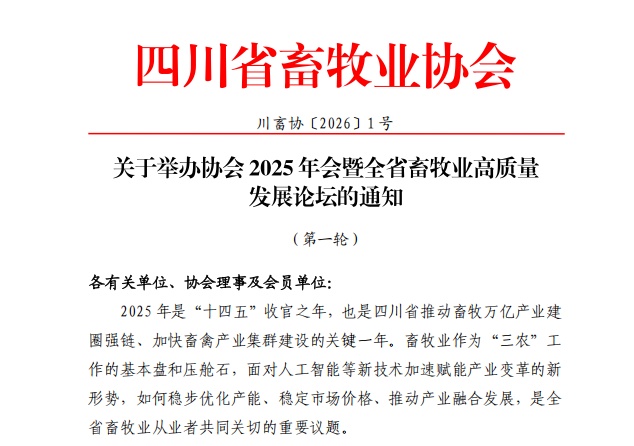 四川省畜牧业协会

川畜协〔2026〕1号

关于举办协会2025年会暨全省畜牧业高质量发展论坛的通知

（第一轮）

各有关单位、协会理事及会员单位:

2025年是“十四五”收官之年，也是四川省推动畜牧万亿产业建圈强链、加快畜禽产业集群建设的关键一年。畜牧业作为“三农”工作的基本盘和压舱石，面对人工智能等新技术加速赋能产业变革的新形势，如何稳步优化产能、稳定市场价格、推动产业融合发展，是全省畜牧业从业者共同关切的重要议题。